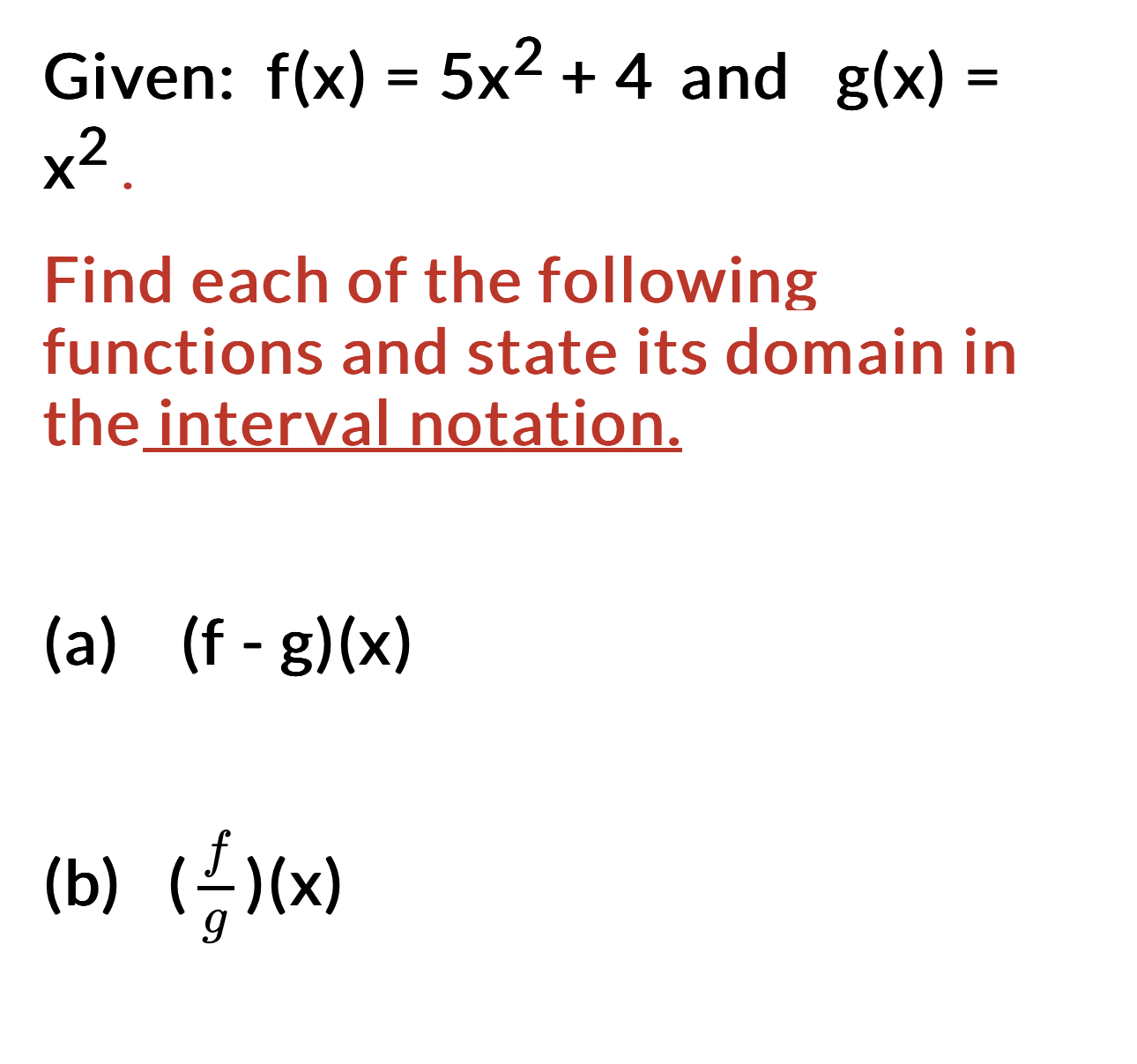 Given: $f(x) = 5x^2 + 4$ and $g(x) = x^2$.

Find each of the following functions and state its domain in the interval notation.

(a) $(f - g)(x)$

(b) $(\frac{f}{g})(x)$